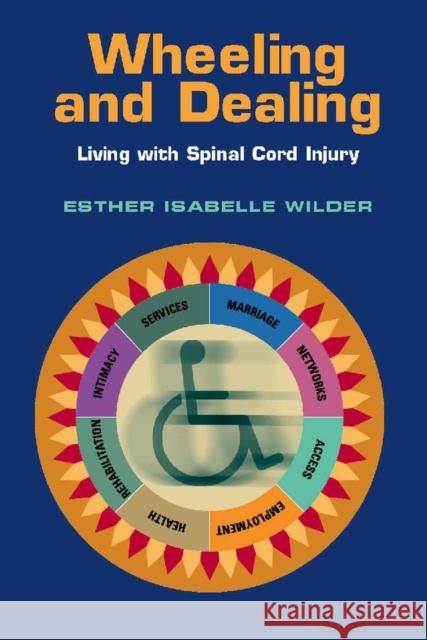 Wheeling and Dealing

Living with Spinal Cord Injury

ESTHER ISABELLE WILDER

SERVICES
MARRIAGE
NETWORKS
ACCESS
EMPLOYMENT
HEALTH
REHABILITATION
INTIMACY